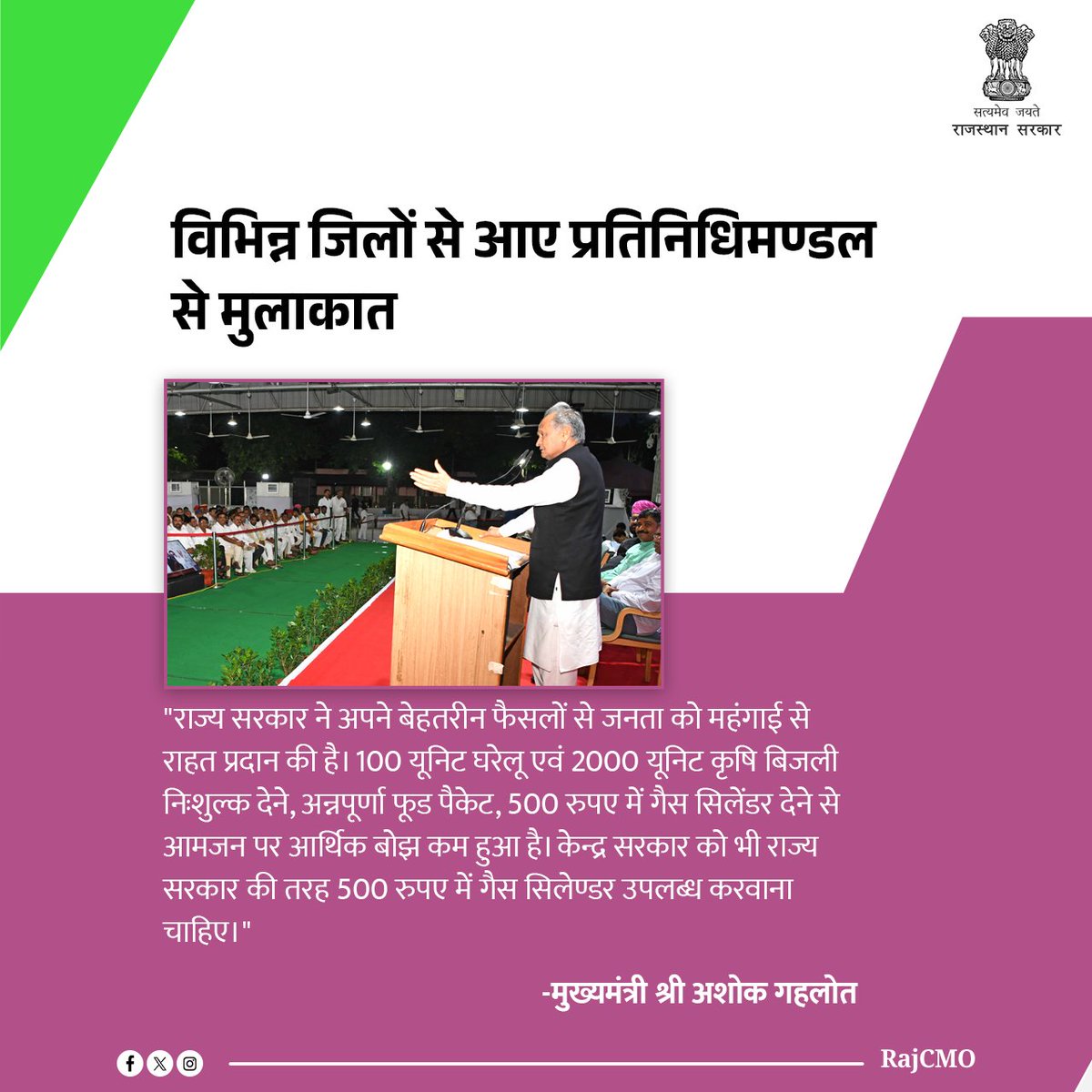 सत्यमेव जयते
राजस्थान सरकार

विभिन्न जिलों से आए प्रतिनिधिमण्डल से मुलाकात

"राज्य सरकार ने अपने बेहतरीन फैसलों से जनता को महंगाई से राहत प्रदान की है। 100 यूनिट घरेलू एवं 2000 यूनिट कृषि बिजली निःशुल्क देने, अन्नपूर्णा फूड पैकेट, 500 रुपए में गैस सिलेंडर देने से आमजन पर आर्थिक बोझ कम हुआ है। केन्द्र सरकार को भी राज्य सरकार की तरह 500 रुपए में गैस सिलेण्डर उपलब्ध करवाना चाहिए।"

-मुख्यमंत्री श्री अशोक गहलोत

RajCMO